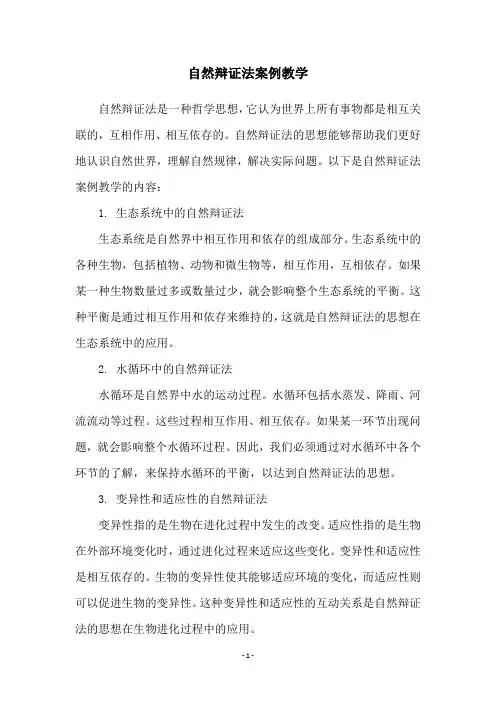 自然辩证法案例教学

自然辩证法是一种哲学思想，它认为世界上所有事物都是相互关联的，互相作用、相互依存的。自然辩证法的思想能够帮助我们更好地认识自然世界，理解自然规律，解决实际问题。以下是自然辩证法案例教学的内容：

1. 生态系统中的自然辩证法

生态系统是自然界中相互作用和依存的组成部分。生态系统中的各种生物，包括植物、动物和微生物等，相互作用，互相依存。如果某一种生物数量过多或数量过少，就会影响整个生态系统的平衡。这种平衡是通过相互作用和依存来维持的，这就是自然辩证法的思想在生态系统中的应用。

2. 水循环中的自然辩证法

水循环是自然界中水的运动过程。水循环包括水蒸发、降雨、河流流动等过程。这些过程相互作用、相互依存。如果某一环节出现问题，就会影响整个水循环过程。因此，我们必须通过对水循环中各个环节的了解，来保持水循环的平衡，以达到自然辩证法的思想。

3. 变异性和适应性的自然辩证法

变异性指的是生物在进化过程中发生的改变。适应性指的是生物在外部环境变化时，通过进化过程来适应这些变化。变异性和适应性是相互依存的。生物的变异性使其能够适应环境的变化，而适应性则可以促进生物的变异性。这种变异性和适应性的互动关系是自然辩证法的思想在生物进化过程中的应用。

- 1 -